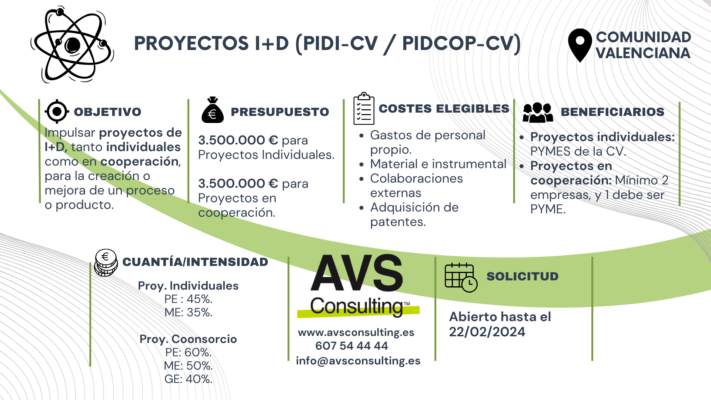 PROYECTOS I+D (PIDI-CV / PIDCOP-CV)

COMUNIDAD VALENCIANA

OBJETIVO

Impulsar proyectos de I+D, tanto individuales como en cooperación, para la creación o mejora de un proceso o producto.

PRESUPUESTO

3.500.000 € para Proyectos Individuales.

3.500.000 € para Proyectos en cooperación.

COSTES ELEGIBLES

- Gastos de personal propio.
- Material e instrumental
- Colaboraciones externas
- Adquisición de patentes.

BENEFICIARIOS

- Proyectos individuales: PYMES de la CV.
- Proyectos en cooperación: Mínimo 2 empresas, y 1 debe ser PYME.

CUANTÍA/INTENSIDAD

Proy. Individuales
PE : 45%.
ME: 35%.

Proy. Coonsorcio
PE: 60%.
ME: 50%.
GE: 40%.

AVS Consulting™

www.avsconsulting.es
607 54 44 44
info@avsconsulting.es

SOLICITUD

Abierto hasta el 22/02/2024